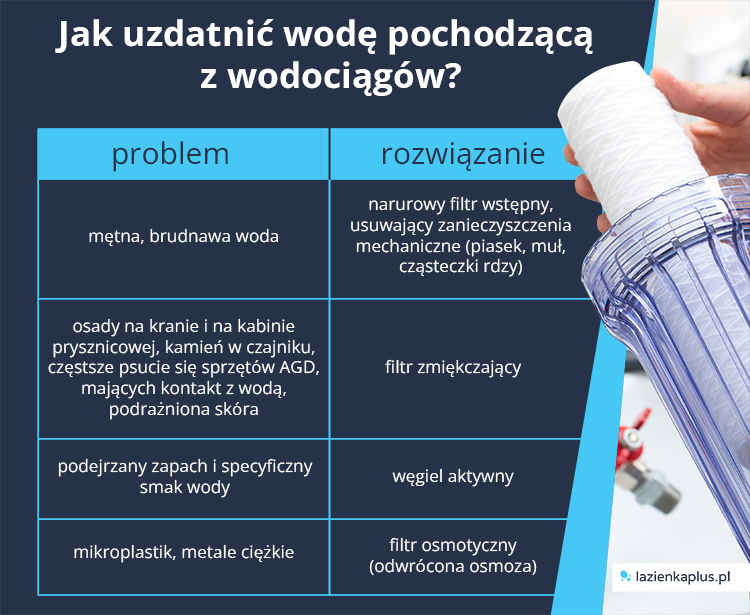 Jak uzdatnić wodę pochodzącą z wodociągów?

| problem | rozwiązanie |
|---|---|
| mętna, brudnawa woda | narurowy filtr wstępny, usuwający zanieczyszczenia mechaniczne (piasek, muł, cząsteczki rdzy) |
| osady na kranie i na kabinie prysznicowej, kamień w czajniku, częstsze psucie się sprzętów AGD, mających kontakt z wodą, podrażniona skóra | filtr zmiękczający |
| podejrzany zapach i specyficzny smak wody | węgiel aktywny |
| mikroplastik, metale ciężkie | filtr osmotyczny (odwrócona osmoza) |

lazienkaplus.pl